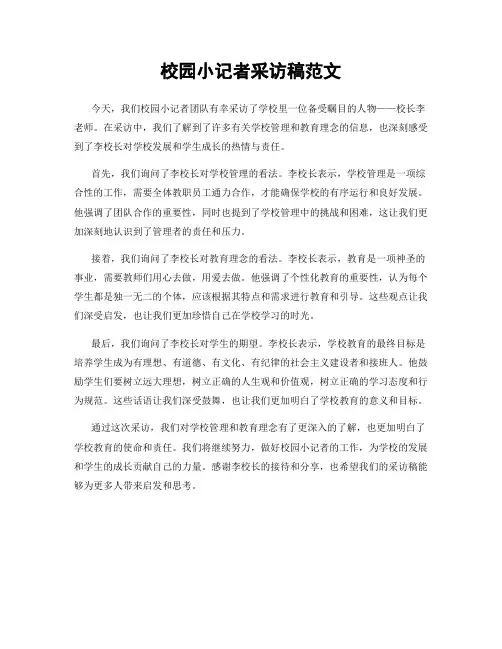 校园小记者采访稿范文

今天，我们校园小记者团队有幸采访了学校里一位备受瞩目的人物——校长李老师。在采访中，我们了解到了许多有关学校管理和教育理念的信息，也深刻感受到了李校长对学校发展和学生成长的热情与责任。

首先，我们询问了李校长对学校管理的看法。李校长表示，学校管理是一项综合性的工作，需要全体教职员工通力合作，才能确保学校的有序运行和良好发展。他强调了团队合作的重要性，同时也提到了学校管理中的挑战和困难，这让我们更加深刻地认识到了管理者的责任和压力。

接着，我们询问了李校长对教育理念的看法。李校长表示，教育是一项神圣的事业，需要教师们用心去做，用爱去做。他强调了个性化教育的重要性，认为每个学生都是独一无二的个体，应该根据其特点和需求进行教育和引导。这些观点让我们深受启发，也让我们更加珍惜自己在学校学习的时光。

最后，我们询问了李校长对学生的期望。李校长表示，学校教育的最终目标是培养学生成为有理想、有道德、有文化、有纪律的社会主义建设者和接班人。他鼓励学生们要树立远大理想，树立正确的人生观和价值观，树立正确的学习态度和行为规范。这些话语让我们深受鼓舞，也让我们更加明白了学校教育的意义和目标。

通过这次采访，我们对学校管理和教育理念有了更深入的了解，也更加明白了学校教育的使命和责任。我们将继续努力，做好校园小记者的工作，为学校的发展和学生的成长贡献自己的力量。感谢李校长的接待和分享，也希望我们的采访稿能够为更多人带来启发和思考。